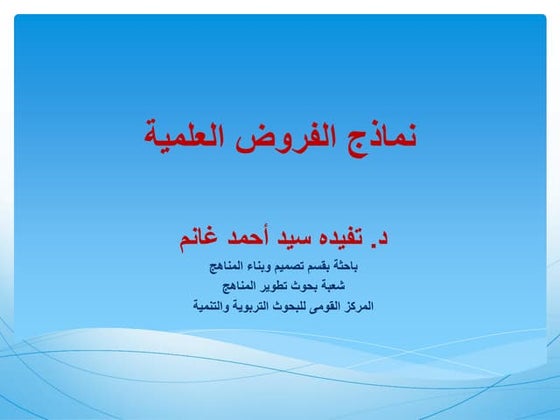 نماذج الفروض العلمية

د. تفيده سيد أحمد غانم

باحثة بقسم تصميم وبناء المناهج
شعبة بحوث تطوير المناهج
المركز القومى للبحوث التربوية والتنمية